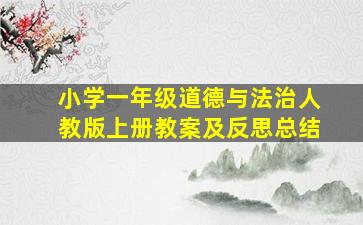 小学一年级道德与法治人教版上册教案及反思总结